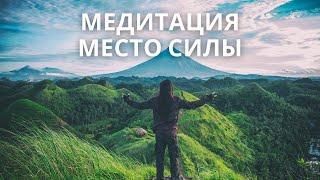 МЕДИТАЦИЯ
МЕСТО СИЛЫ